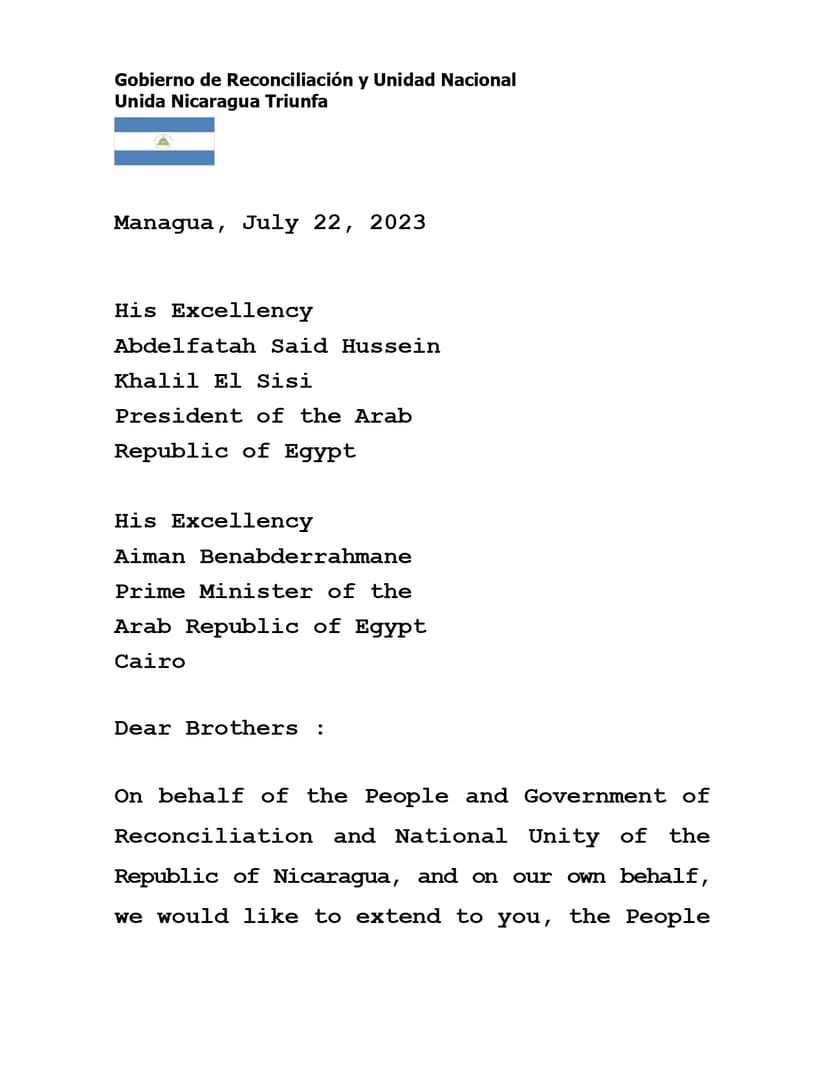 Gobierno de Reconciliación y Unidad Nacional
Unida Nicaragua Triunfa

Managua, July 22, 2023

His Excellency
Abdelfatah Said Hussein
Khalil El Sisi
President of the Arab
Republic of Egypt

His Excellency
Aiman Benabderrahmane
Prime Minister of the
Arab Republic of Egypt
Cairo

Dear Brothers :

On behalf of the People and Government of Reconciliation and National Unity of the Republic of Nicaragua, and on our own behalf, we would like to extend to you, the People